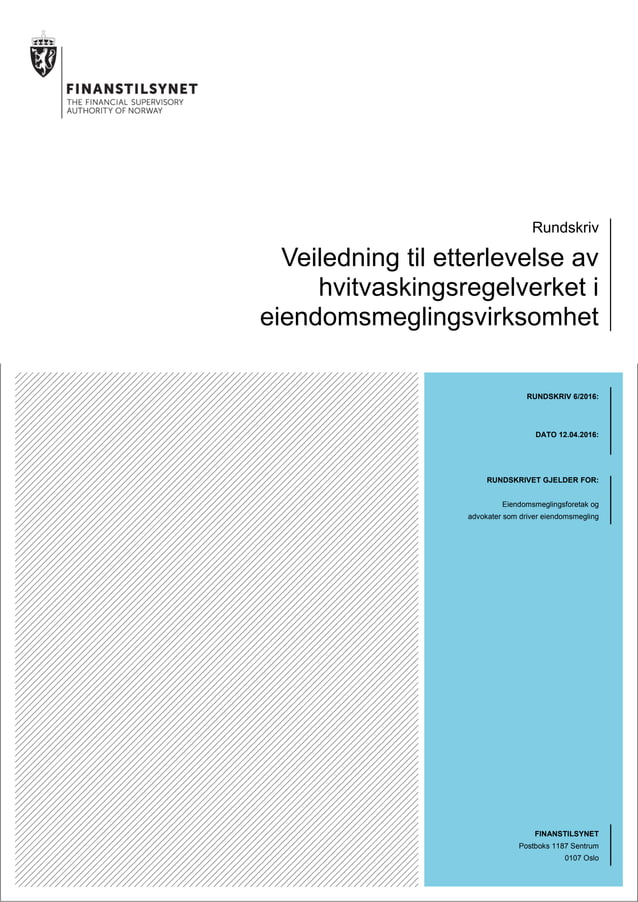 FINANSTILSYNET
THE FINANCIAL SUPERVISORY AUTHORITY OF NORWAY

Rundskriv

Veiledning til etterlevelse av hvitvaskingsregelverket i eiendomsmeglingsvirksomhet

RUNDSKRIV 6/2016:

DATO 12.04.2016:

RUNDSKRIVET GJELDER FOR:

Eiendomsmeglingsforetak og advokater som driver eiendomsmegling

FINANSTILSYNET
Postboks 1187 Sentrum
0107 Oslo